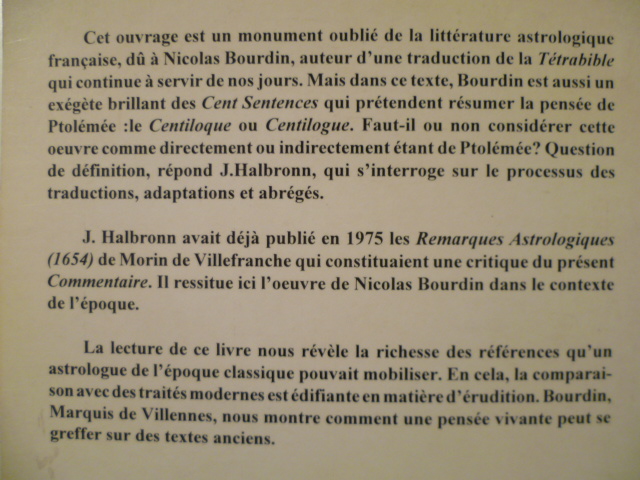 Cet ouvrage est un monument oublié de la littérature astrologique française, dû à Nicolas Bourdin, auteur d'une traduction de la Tétrabible qui continue à servir de nos jours. Mais dans ce texte, Bourdin est aussi un exégète brillant des Cent Sentences qui prétendent résumer la pensée de Ptolémée :le Centiloque ou Centilogue. Faut-il ou non considérer cette oeuvre comme directement ou indirectement étant de Ptolémée? Question de définition, répond J.Halbronn, qui s'interroge sur le processus des traductions, adaptations et abrégés.

J. Halbronn avait déjà publié en 1975 les Remarques Astrologiques (1654) de Morin de Villefranche qui constituaient une critique du présent Commentaire. Il ressitue ici l'oeuvre de Nicolas Bourdin dans le contexte de l'époque.

La lecture de ce livre nous révèle la richesse des références qu'un astrologue de l'époque classique pouvait mobiliser. En cela, la comparaison avec des traités modernes est édifiante en matière d'érudition. Bourdin, Marquis de Villennes, nous montre comment une pensée vivante peut se greffer sur des textes anciens.